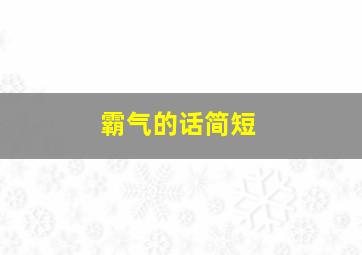 霸气的话简短